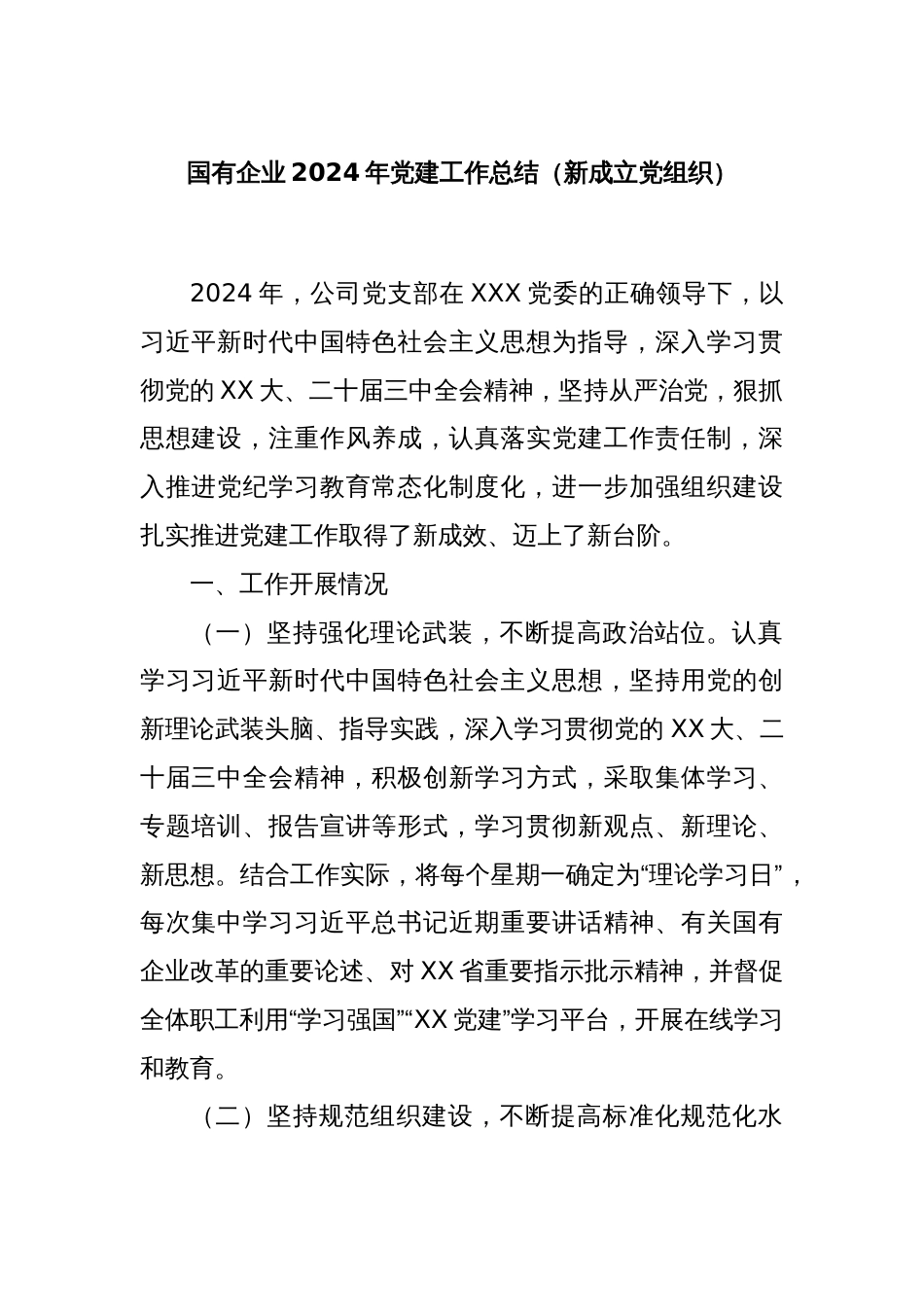 国有企业2024年党建工作总结（新成立党组织）

2024年，公司党支部在XXX党委的正确领导下，以习近平新时代中国特色社会主义思想为指导，深入学习贯彻党的XX大、二十届三中全会精神，坚持从严治党，狠抓思想建设，注重作风养成，认真落实党建工作责任制，深入推进党纪学习教育常态化制度化，进一步加强组织建设扎实推进党建工作取得了新成效、迈上了新台阶。

一、工作开展情况

（一）坚持强化理论武装，不断提高政治站位。认真学习习近平新时代中国特色社会主义思想，坚持用党的创新理论武装头脑、指导实践，深入学习贯彻党的XX大、二十届三中全会精神，积极创新学习方式，采取集体学习、专题培训、报告宣讲等形式，学习贯彻新观点、新理论、新思想。结合工作实际，将每个星期一确定为“理论学习日”，每次集中学习习近平总书记近期重要讲话精神、有关国有企业改革的重要论述、对XX省重要指示批示精神，并督促全体职工利用“学习强国”“XX党建”学习平台，开展在线学习和教育。

（二）坚持规范组织建设，不断提高标准化规范化水